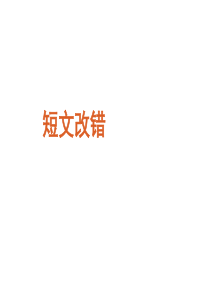 短文改错